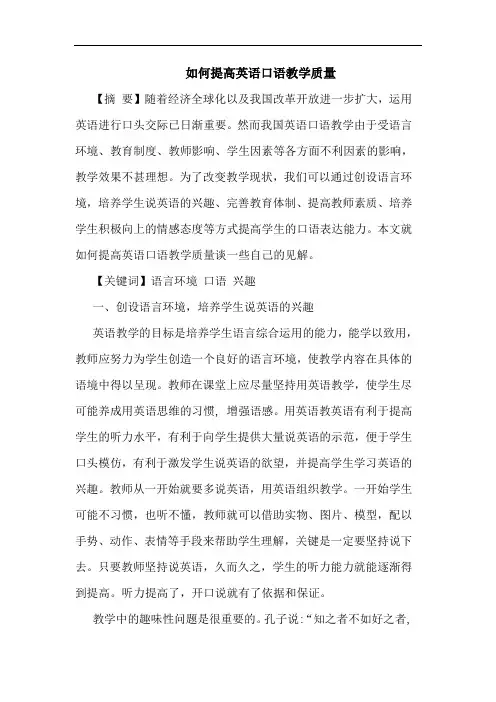 如何提高英语口语教学质量

【摘 要】随着经济全球化以及我国改革开放进一步扩大，运用英语进行口头交际已日渐重要。然而我国英语口语教学由于受语言环境、教育制度、教师影响、学生因素等各方面不利因素的影响，教学效果不甚理想。为了改变教学现状，我们可以通过创设语言环境，培养学生说英语的兴趣、完善教育体制、提高教师素质、培养学生积极向上的情感态度等方式提高学生的口语表达能力。本文就如何提高英语口语教学质量谈一些自己的见解。

【关键词】语言环境 口语 兴趣

一、创设语言环境，培养学生说英语的兴趣

英语教学的目标是培养学生语言综合运用的能力，能学以致用，教师应努力为学生创造一个良好的语言环境，使教学内容在具体的语境中得以呈现。教师在课堂上应尽量坚持用英语教学，使学生尽可能养成用英语思维的习惯，增强语感。用英语教英语有利于提高学生的听力水平，有利于向学生提供大量说英语的示范，便于学生口头模仿，有利于激发学生说英语的欲望，并提高学生学习英语的兴趣。教师从一开始就要多说英语，用英语组织教学。一开始学生可能不习惯，也听不懂，教师就可以借助实物、图片、模型，配以手势、动作、表情等手段来帮助学生理解，关键是一定要坚持说下去。只要教师坚持说英语，久而久之，学生的听力能力就能逐渐得到提高。听力提高了，开口说就有了依据和保证。

教学中的趣味性问题是很重要的。孔子说:“知之者不如好之者,